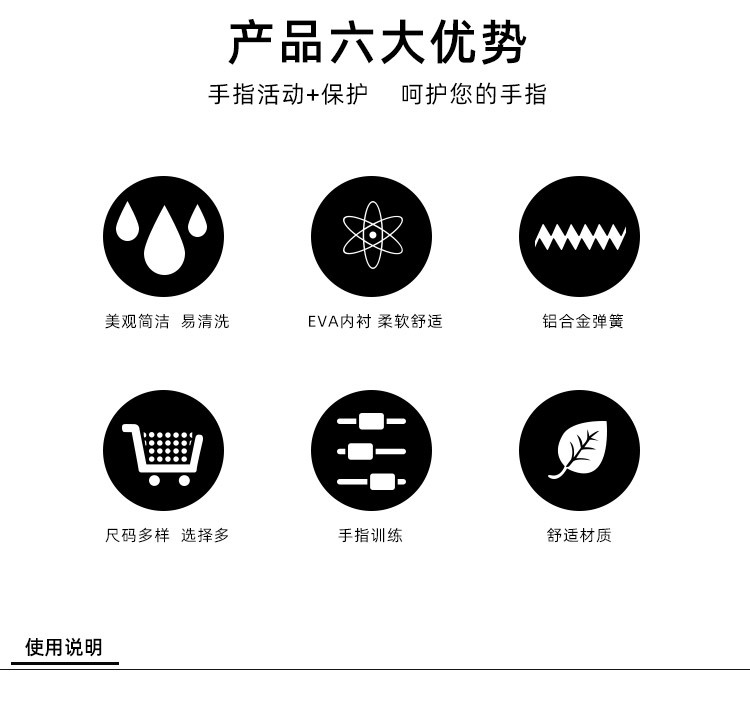 产品六大优势

手指活动+保护　呵护您的手指

美观简洁　易清洗

EVA内衬 柔软舒适

铝合金弹簧

尺码多样　选择多

手指训练

舒适材质

使用说明